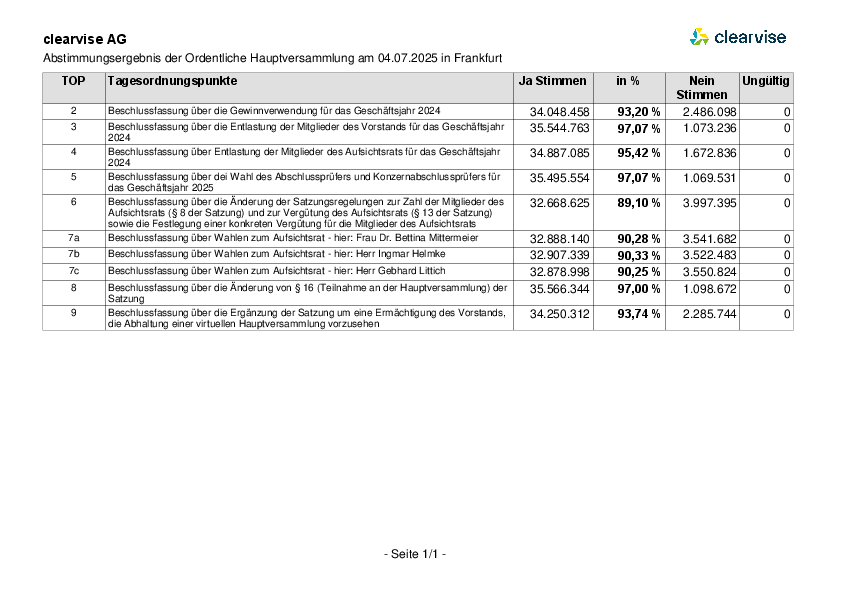 clearvise AG

clearvise

Abstimmungsergebnis der Ordentliche Hauptversammlung am 04.07.2025 in Frankfurt

| TOP | Tagesordnungspunkte | Ja Stimmen | in % | Nein Stimmen | Ungültig |
|---|---|---|---|---|---|
| 2 | Beschlussfassung über die Gewinnverwendung für das Geschäftsjahr 2024 | 34.048.458 | 93,20 % | 2.486.098 | 0 |
| 3 | Beschlussfassung über die Entlastung der Mitglieder des Vorstands für das Geschäftsjahr 2024 | 35.544.763 | 97,07 % | 1.073.236 | 0 |
| 4 | Beschlussfassung über Entlastung der Mitglieder des Aufsichtsrats für das Geschäftsjahr 2024 | 34.887.085 | 95,42 % | 1.672.836 | 0 |
| 5 | Beschlussfassung über dei Wahl des Abschlussprüfers und Konzernabschlussprüfers für das Geschäftsjahr 2025 | 35.495.554 | 97,07 % | 1.069.531 | 0 |
| 6 | Beschlussfassung über die Änderung der Satzungsregelungen zur Zahl der Mitglieder des Aufsichtsrats (§ 8 der Satzung) und zur Vergütung des Aufsichtsrats (§ 13 der Satzung) sowie die Festlegung einer konkreten Vergütung für die Mitglieder des Aufsichtsrats | 32.668.625 | 89,10 % | 3.997.395 | 0 |
| 7a | Beschlussfassung über Wahlen zum Aufsichtsrat - hier: Frau Dr. Bettina Mittermeier | 32.888.140 | 90,28 % | 3.541.682 | 0 |
| 7b | Beschlussfassung über Wahlen zum Aufsichtsrat - hier: Herr Ingmar Helmke | 32.907.339 | 90,33 % | 3.522.483 | 0 |
| 7c | Beschlussfassung über Wahlen zum Aufsichtsrat - hier: Herr Gebhard Littich | 32.878.998 | 90,25 % | 3.550.824 | 0 |
| 8 | Beschlussfassung über die Änderung von § 16 (Teilnahme an der Hauptversammlung) der Satzung | 35.566.344 | 97,00 % | 1.098.672 | 0 |
| 9 | Beschlussfassung über die Ergänzung der Satzung um eine Ermächtigung des Vorstands, die Abhaltung einer virtuellen Hauptversammlung vorzusehen | 34.250.312 | 93,74 % | 2.285.744 | 0 |

- Seite 1/1 -